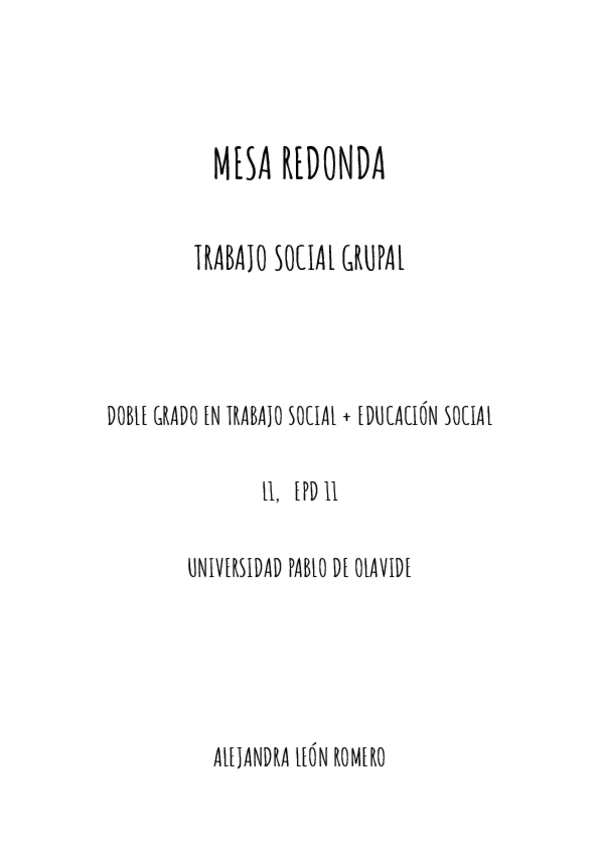 MESA REDONDA

TRABAJO SOCIAL GRUPAL

DOBLE GRADO EN TRABAJO SOCIAL + EDUCACIÓN SOCIAL

L1, EPD 11

UNIVERSIDAD PABLO DE OLAVIDE

ALEJANDRA LEÓN ROMERO